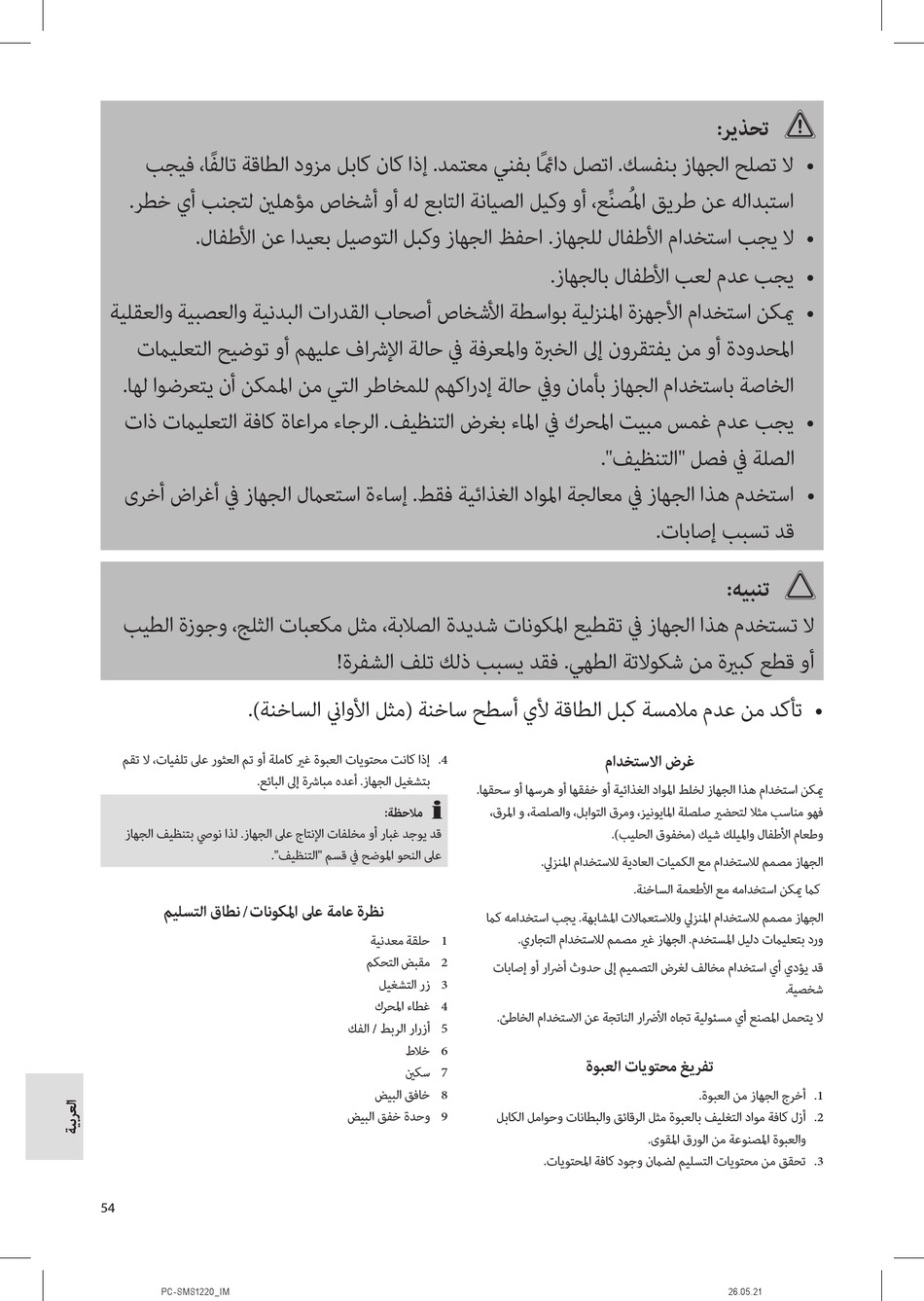 تحذير:

• لا تصلح الجهاز بنفسك. اتصل دائمًا بفني معتمد. إذا كان كابل مزود الطاقة تالفًا، فيجب استبداله عن طريق المُصنِّع، أو وكيل الصيانة التابع له أو أشخاص مؤهلين لتجنب أي خطر.

• لا يجب استخدام الأطفال للجهاز. احفظ الجهاز وكبل التوصيل بعيدا عن الأطفال.

• يجب عدم لعب الأطفال بالجهاز.

• يمكن استخدام الأجهزة المنزلية بواسطة الأشخاص أصحاب القدرات البدنية والعصبية والعقلية المحدودة أو من يفتقرون إلى الخبرة والمعرفة في حالة الإشراف عليهم أو توضيح التعليمات الخاصة باستخدام الجهاز بأمان وفي حالة إدراكهم للمخاطر التي من الممكن أن يتعرضوا لها.

• يجب عدم غمس مبيت المحرك في الماء بغرض التنظيف. الرجاء مراعاة كافة التعليمات ذات الصلة في فصل "التنظيف".

• استخدم هذا الجهاز في معالجة المواد الغذائية فقط. إساءة استعمال الجهاز في أغراض أخرى قد تسبب إصابات.

تنبيه:

لا تستخدم هذا الجهاز في تقطيع المكونات شديدة الصلابة، مثل مكعبات الثلج، وجوزة الطيب أو قطع كبيرة من شكولاتة الطهي. فقد يسبب ذلك تلف الشفرة!

• تأكد من عدم ملامسة كبل الطاقة لأي أسطح ساخنة (مثل الأواني الساخنة).

غرض الاستخدام

يمكن استخدام هذا الجهاز لخلط المواد الغذائية أو خفقها أو هرسها أو سحقها. فهو مناسب مثلا لتحضير صلصلة المايونيز، ومرق التوابل، والصلصة، و المرق، وطعام الأطفال والميلك شيك (مخفوق الحليب).

الجهاز مصمم للاستخدام مع الكميات العادية للاستخدام المنزلي.

كما يمكن استخدامه مع الأطعمة الساخنة.

الجهاز مصمم للاستخدام المنزلي وللاستعمالات المشابهة. يجب استخدامه كما ورد بتعليمات دليل المستخدم. الجهاز غير مصمم للاستخدام التجاري.

قد يؤدي أي استخدام مخالف لغرض التصميم إلى حدوث أضرار أو إصابات شخصية.

لا يتحمل المصنع أي مسئولية تجاه الأضرار الناتجة عن الاستخدام الخاطئ.

تفريغ محتويات العبوة

1. أخرج الجهاز من العبوة.
2. أزل كافة مواد التغليف بالعبوة مثل الرقائق والبطانات وحوامل الكابل والعبوة المصنوعة من الورق المقوى.
3. تحقق من محتويات التسليم لضمان وجود كافة المحتويات.

4. إذا كانت محتويات العبوة غير كاملة أو تم العثور على تلفيات، لا تقم بتشغيل الجهاز. أعده مباشرة إلى البائع.

ملاحظة:
قد يوجد غبار أو مخلفات الإنتاج على الجهاز. لذا نوصي بتنظيف الجهاز على النحو الموضح في قسم "التنظيف".

نظرة عامة على المكونات / نطاق التسليم

1 حلقة معدنية
2 مقبض التحكم
3 زر التشغيل
4 غطاء المحرك
5 أزرار الربط / الفك
6 خلاط
7 سكين
8 خافق البيض
9 وحدة خفق البيض

العربية

54

PC-SMS1220_IM

26.05.21